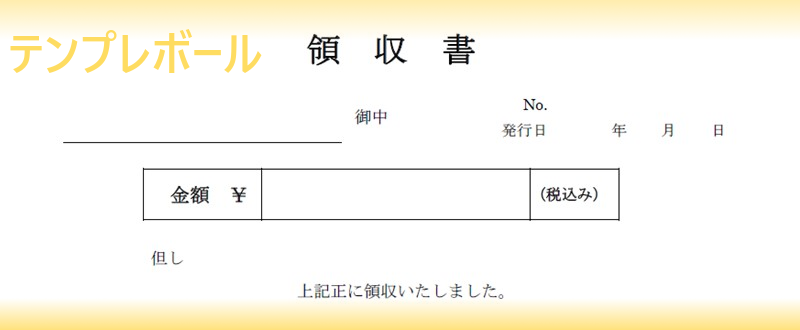 テンプレボール

領　収　書

御中

No.
発行日　　　年　　月　　日

| 金額　¥ | | (税込み) |
|---|---|---|

但し

上記正に領収いたしました。